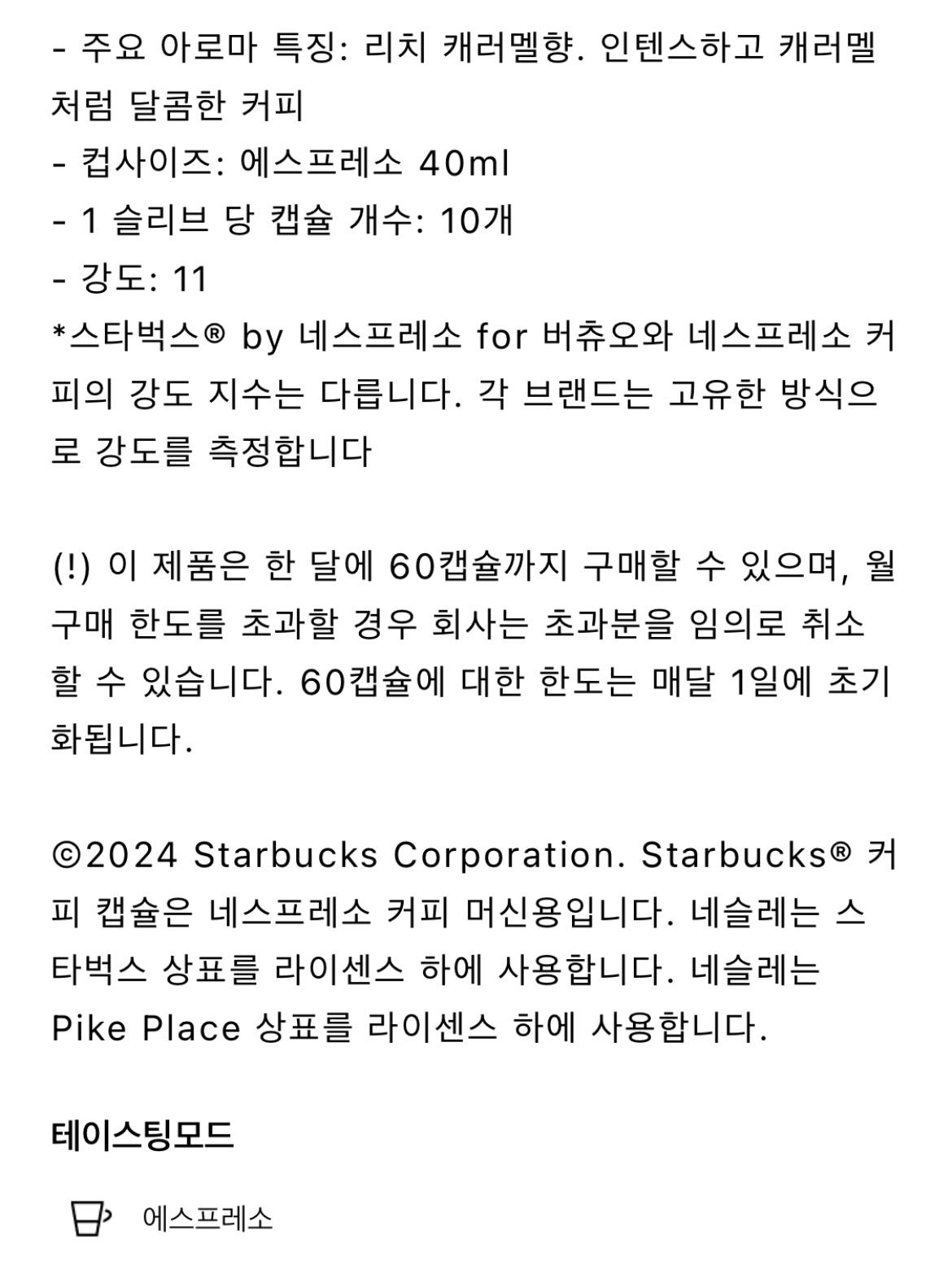 - 주요 아로마 특징: 리치 캐러멜향. 인텐스하고 캐러멜처럼 달콤한 커피
- 컵사이즈: 에스프레소 40ml
- 1 슬리브 당 캡슐 개수: 10개
- 강도: 11
*스타벅스® by 네스프레소 for 버츄오와 네스프레소 커피의 강도 지수는 다릅니다. 각 브랜드는 고유한 방식으로 강도를 측정합니다

(!) 이 제품은 한 달에 60캡슐까지 구매할 수 있으며, 월 구매 한도를 초과할 경우 회사는 초과분을 임의로 취소할 수 있습니다. 60캡슐에 대한 한도는 매달 1일에 초기화됩니다.

©2024 Starbucks Corporation. Starbucks® 커피 캡슐은 네스프레소 커피 머신용입니다. 네슬레는 스타벅스 상표를 라이센스 하에 사용합니다. 네슬레는 Pike Place 상표를 라이센스 하에 사용합니다.

테이스팅모드

에스프레소